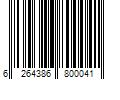 6 264386 800041